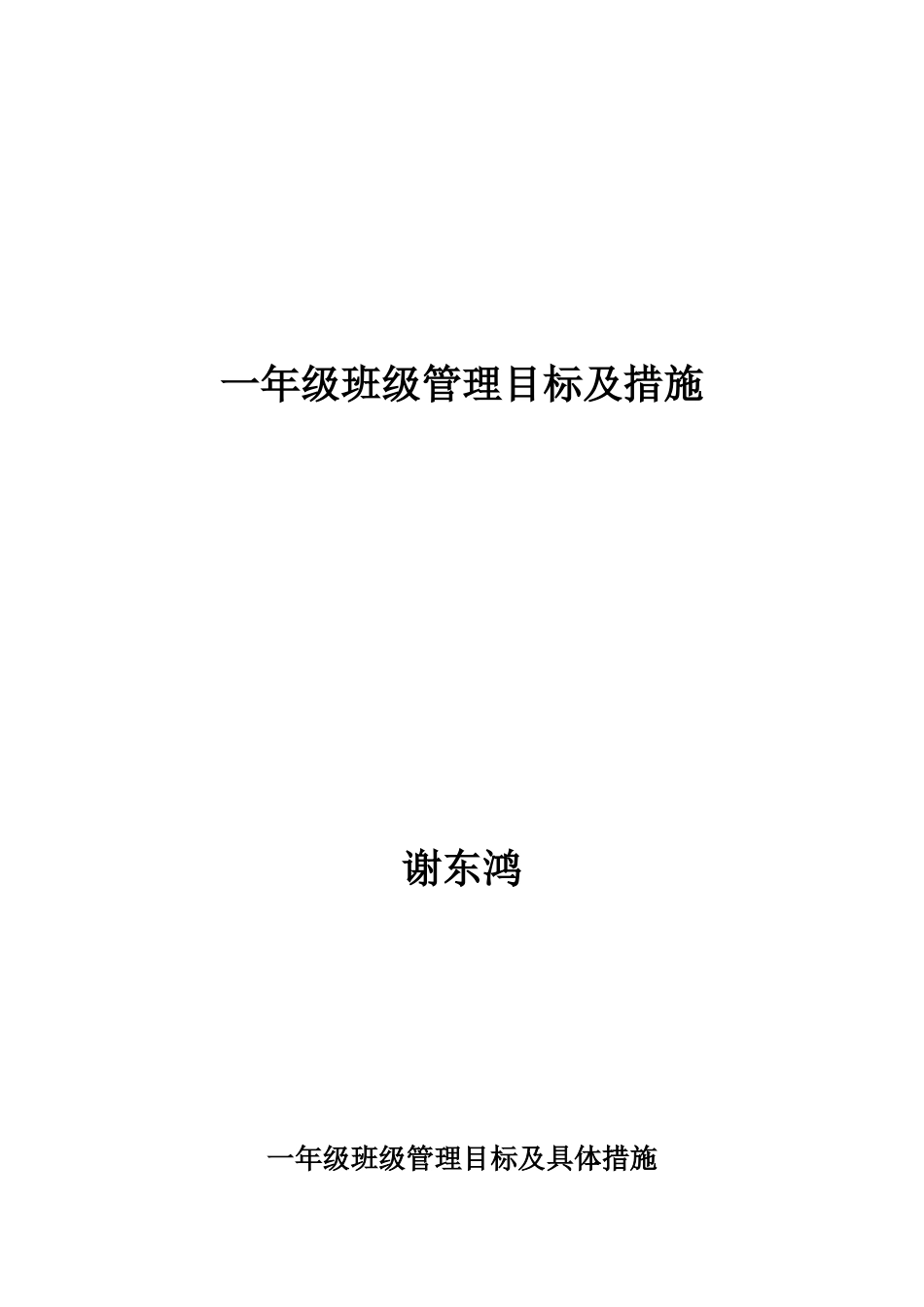 一年级班级管理目标及措施

谢东鸿

一年级班级管理目标及具体措施